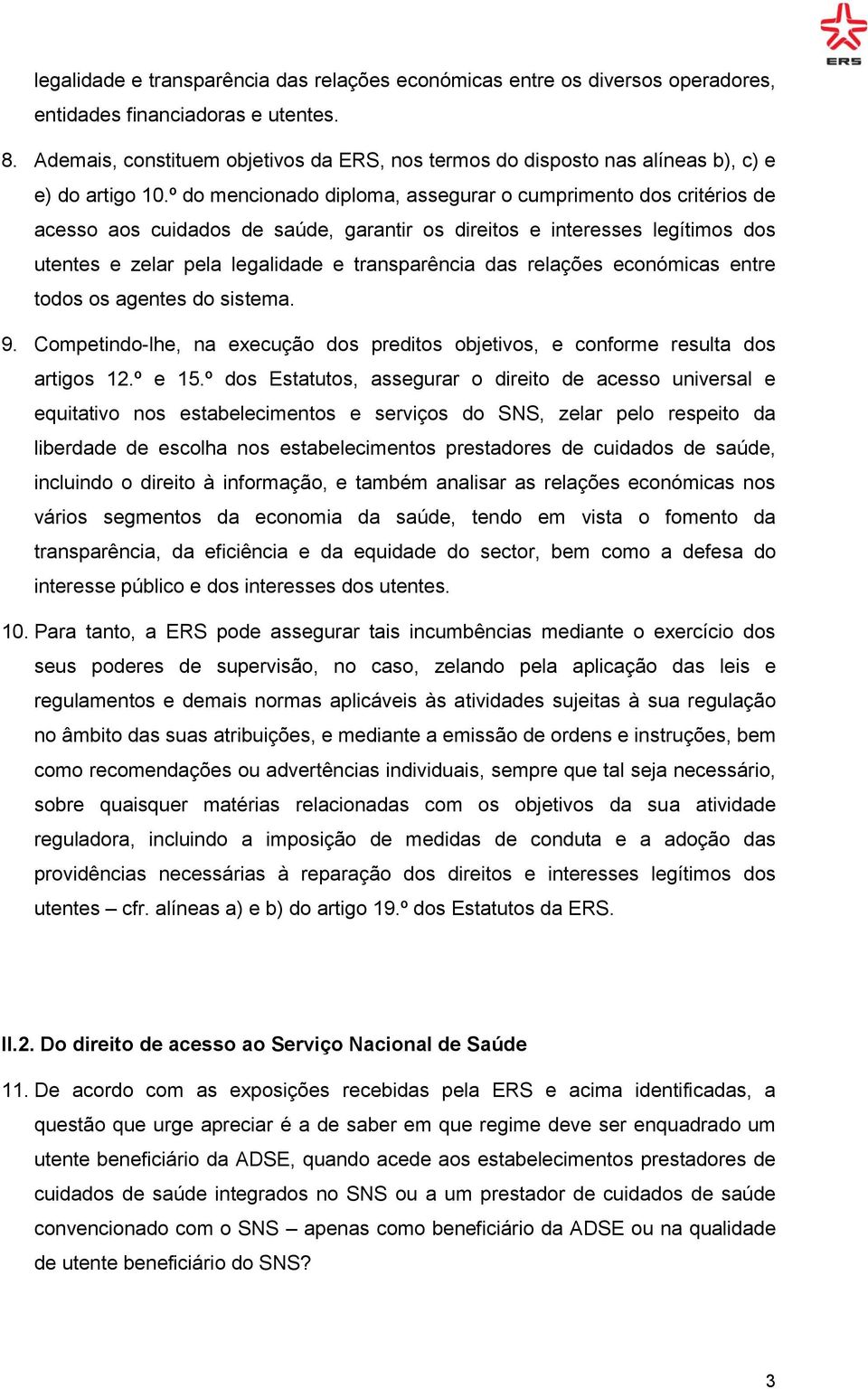 ERS

legalidade e transparência das relações económicas entre os diversos operadores, entidades financiadoras e utentes.

8. Ademais, constituem objetivos da ERS, nos termos do disposto nas alíneas b), c) e e) do artigo 10.º do mencionado diploma, assegurar o cumprimento dos critérios de acesso aos cuidados de saúde, garantir os direitos e interesses legítimos dos utentes e zelar pela legalidade e transparência das relações económicas entre todos os agentes do sistema.

9. Competindo-lhe, na execução dos preditos objetivos, e conforme resulta dos artigos 12.º e 15.º dos Estatutos, assegurar o direito de acesso universal e equitativo nos estabelecimentos e serviços do SNS, zelar pelo respeito da liberdade de escolha nos estabelecimentos prestadores de cuidados de saúde, incluindo o direito à informação, e também analisar as relações económicas nos vários segmentos da economia da saúde, tendo em vista o fomento da transparência, da eficiência e da equidade do sector, bem como a defesa do interesse público e dos interesses dos utentes.

10. Para tanto, a ERS pode assegurar tais incumbências mediante o exercício dos seus poderes de supervisão, no caso, zelando pela aplicação das leis e regulamentos e demais normas aplicáveis às atividades sujeitas à sua regulação no âmbito das suas atribuições, e mediante a emissão de ordens e instruções, bem como recomendações ou advertências individuais, sempre que tal seja necessário, sobre quaisquer matérias relacionadas com os objetivos da sua atividade reguladora, incluindo a imposição de medidas de conduta e a adoção das providências necessárias à reparação dos direitos e interesses legítimos dos utentes – cfr. alíneas a) e b) do artigo 19.º dos Estatutos da ERS.

II.2. Do direito de acesso ao Serviço Nacional de Saúde

11. De acordo com as exposições recebidas pela ERS e acima identificadas, a questão que urge apreciar é a de saber em que regime deve ser enquadrado um utente beneficiário da ADSE, quando acede aos estabelecimentos prestadores de cuidados de saúde integrados no SNS ou a um prestador de cuidados de saúde convencionado com o SNS – apenas como beneficiário da ADSE ou na qualidade de utente beneficiário do SNS?

3